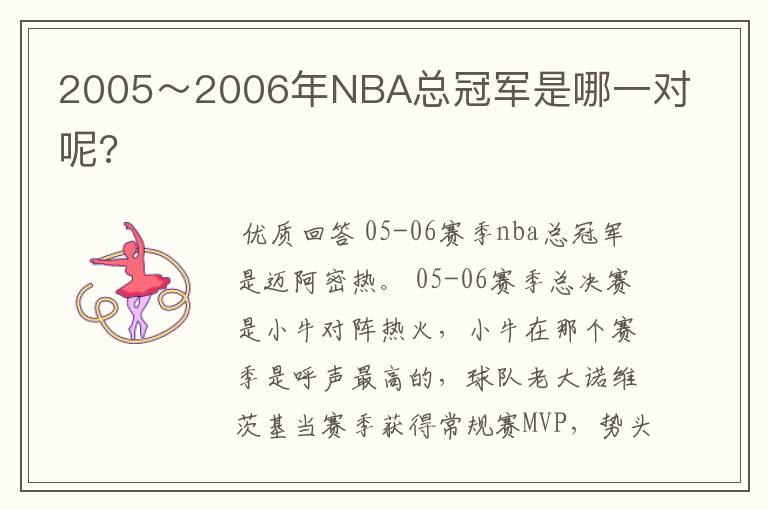 2005～2006年NBA总冠军是哪一对呢?

优质回答 05-06赛季nba总冠军是迈阿密热。 05-06赛季总决赛是小牛对阵热火， 小牛在那个赛季是呼声最高的，球队老大诺维茨基当赛季获得常规赛MVP，势头